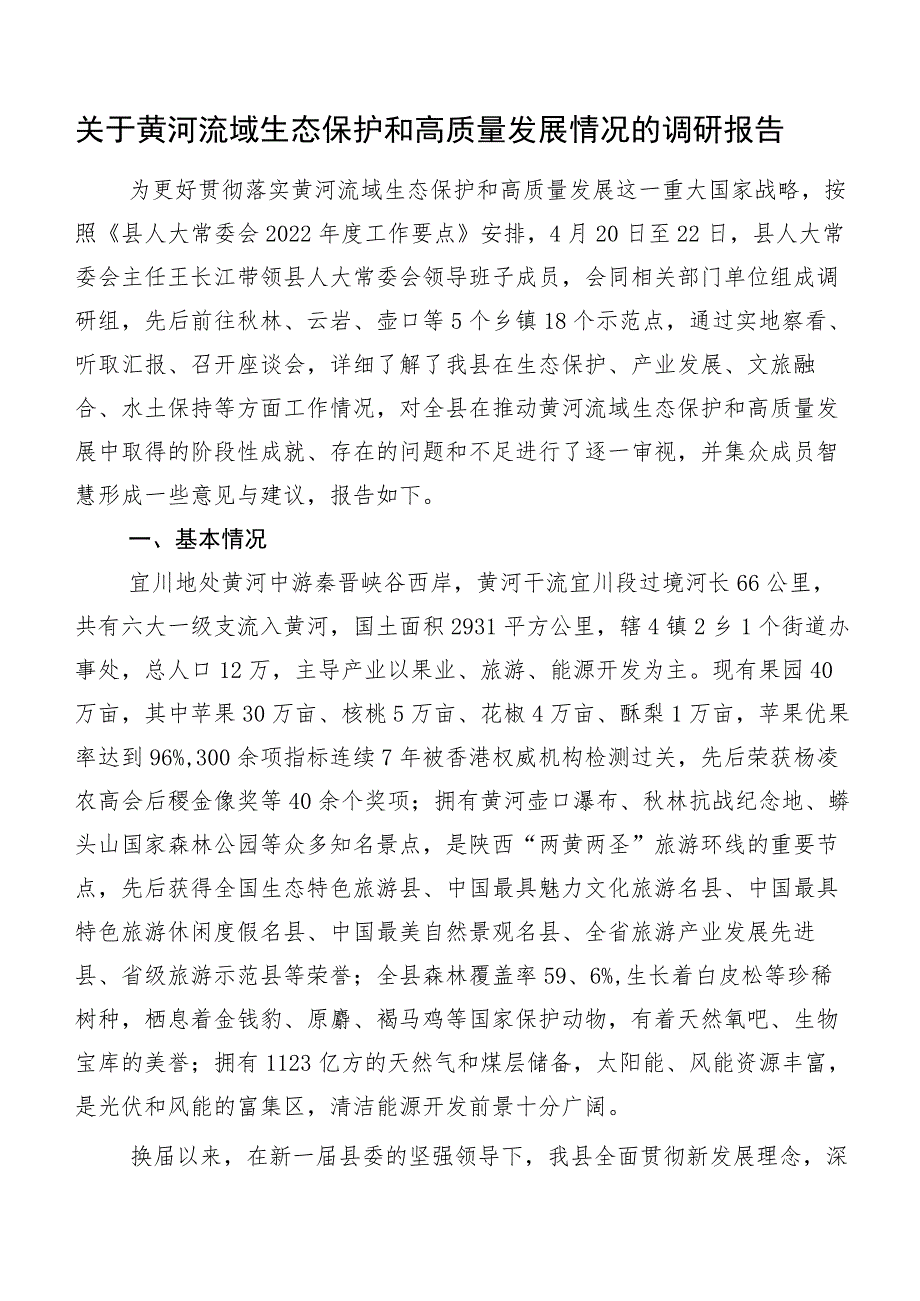 关于黄河流域生态保护和高质量发展情况的调研报告

为更好贯彻落实黄河流域生态保护和高质量发展这一重大国家战略，按照《县人大常委会2022年度工作要点》安排，4月20日至22日，县人大常委会主任王长江带领县人大常委会领导班子成员，会同相关部门单位组成调研组，先后前往秋林、云岩、壶口等5个乡镇18个示范点，通过实地察看、听取汇报、召开座谈会，详细了解了我县在生态保护、产业发展、文旅融合、水土保持等方面工作情况，对全县在推动黄河流域生态保护和高质量发展中取得的阶段性成就、存在的问题和不足进行了逐一审视，并集众成员智慧形成一些意见与建议，报告如下。

一、基本情况

宜川地处黄河中游秦晋峡谷西岸，黄河干流宜川段过境河长66公里，共有六大一级支流入黄河，国土面积2931平方公里，辖4镇2乡1个街道办事处，总人口12万，主导产业以果业、旅游、能源开发为主。现有果园40万亩，其中苹果30万亩、核桃5万亩、花椒4万亩、酥梨1万亩，苹果优果率达到96%,300余项指标连续7年被香港权威机构检测过关，先后荣获杨凌农高会后稷金像奖等40余个奖项；拥有黄河壶口瀑布、秋林抗战纪念地、蟒头山国家森林公园等众多知名景点，是陕西“两黄两圣”旅游环线的重要节点，先后获得全国生态特色旅游县、中国最具魅力文化旅游名县、中国最具特色旅游休闲度假名县、中国最美自然景观名县、全省旅游产业发展先进县、省级旅游示范县等荣誉；全县森林覆盖率59、6%,生长着白皮松等珍稀树种，栖息着金钱豹、原麝、褐马鸡等国家保护动物，有着天然氧吧、生物宝库的美誉；拥有1123亿方的天然气和煤层储备，太阳能、风能资源丰富，是光伏和风能的富集区，清洁能源开发前景十分广阔。

换届以来，在新一届县委的坚强领导下，我县全面贯彻新发展理念，深